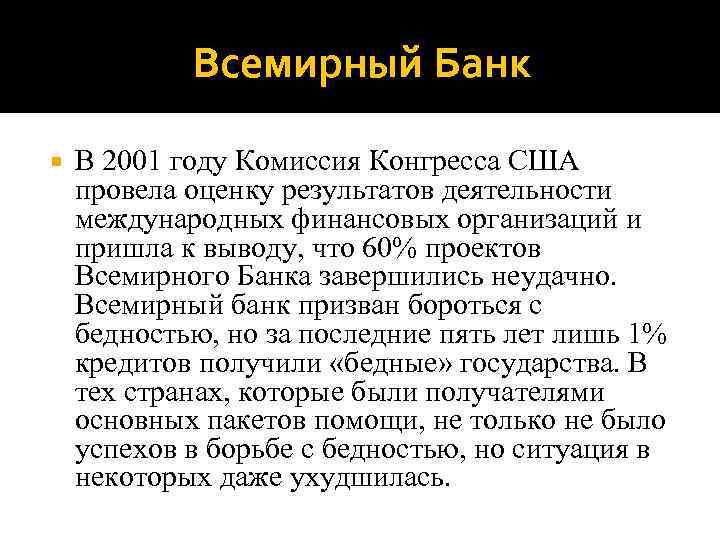 Всемирный Банк

В 2001 году Комиссия Конгресса США провела оценку результатов деятельности международных финансовых организаций и пришла к выводу, что 60% проектов Всемирного Банка завершились неудачно. Всемирный банк призван бороться с бедностью, но за последние пять лет лишь 1% кредитов получили «бедные» государства. В тех странах, которые были получателями основных пакетов помощи, не только не было успехов в борьбе с бедностью, но ситуация в некоторых даже ухудшилась.